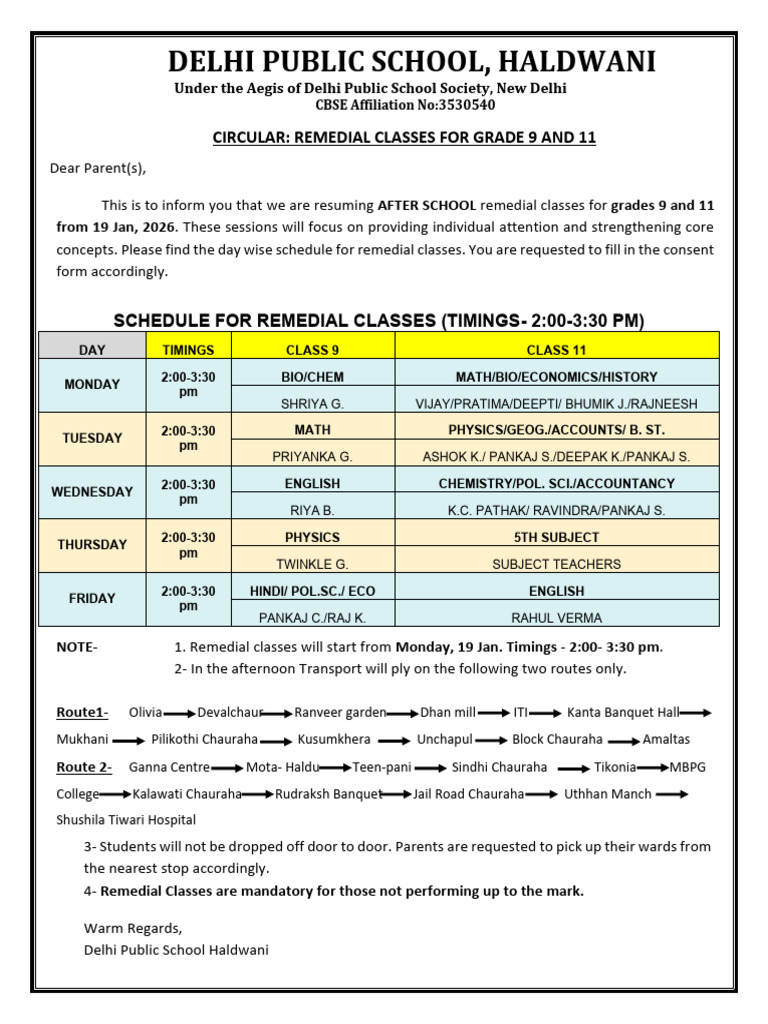 DELHI PUBLIC SCHOOL, HALDWANI
Under the Aegis of Delhi Public School Society, New Delhi
CBSE Affiliation No:3530540

CIRCULAR: REMEDIAL CLASSES FOR GRADE 9 AND 11

Dear Parent(s),

This is to inform you that we are resuming AFTER SCHOOL remedial classes for grades 9 and 11 from 19 Jan, 2026. These sessions will focus on providing individual attention and strengthening core concepts. Please find the day wise schedule for remedial classes. You are requested to fill in the consent form accordingly.

SCHEDULE FOR REMEDIAL CLASSES (TIMINGS- 2:00-3:30 PM)

| DAY | TIMINGS | CLASS 9 | CLASS 11 |
|---|---|---|---|
| MONDAY | 2:00-3:30 pm | BIO/CHEM | MATH/BIO/ECONOMICS/HISTORY |
| | | SHRIYA G. | VIJAY/PRATIMA/DEEPTI/ BHUMIK J./RAJNEESH |
| TUESDAY | 2:00-3:30 pm | MATH | PHYSICS/GEOG./ACCOUNTS/ B. ST. |
| | | PRIYANKA G. | ASHOK K./ PANKAJ S./DEEPAK K./PANKAJ S. |
| WEDNESDAY | 2:00-3:30 pm | ENGLISH | CHEMISTRY/POL. SCI./ACCOUNTANCY |
| | | RIYA B. | K.C. PATHAK/ RAVINDRA/PANKAJ S. |
| THURSDAY | 2:00-3:30 pm | PHYSICS | 5TH SUBJECT |
| | | TWINKLE G. | SUBJECT TEACHERS |
| FRIDAY | 2:00-3:30 pm | HINDI/ POL.SC./ ECO | ENGLISH |
| | | PANKAJ C./RAJ K. | RAHUL VERMA |

NOTE- 1. Remedial classes will start from Monday, 19 Jan. Timings - 2:00- 3:30 pm.
2- In the afternoon Transport will ply on the following two routes only.

Route1- Olivia → Devalchaur → Ranveer garden → Dhan mill → ITI → Kanta Banquet Hall → Mukhani → Pilikothi Chauraha → Kusumkhera → Unchapul → Block Chauraha → Amaltas
Route 2- Ganna Centre → Mota- Haldu → Teen-pani → Sindhi Chauraha → Tikonia → MBPG College → Kalawati Chauraha → Rudraksh Banquet → Jail Road Chauraha → Uthhan Manch → Shushila Tiwari Hospital

3- Students will not be dropped off door to door. Parents are requested to pick up their wards from the nearest stop accordingly.
4- Remedial Classes are mandatory for those not performing up to the mark.

Warm Regards,
Delhi Public School Haldwani